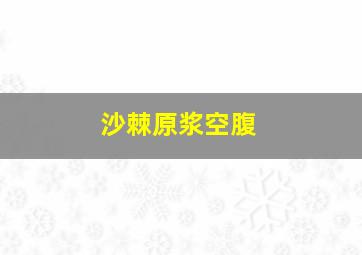 沙棘原浆空腹